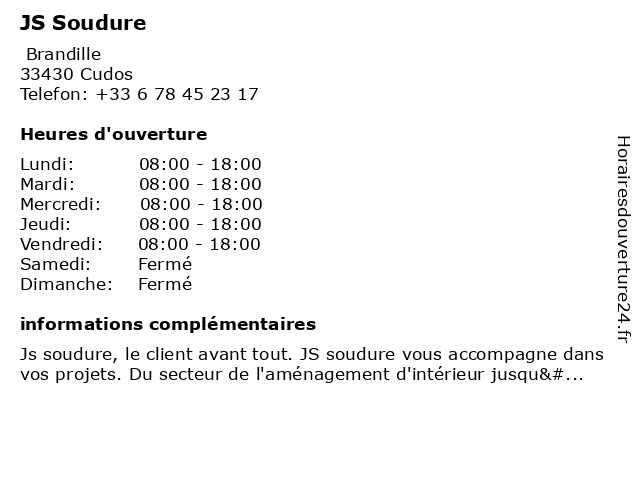 JS Soudure

Brandille
33430 Cudos
Telefon: +33 6 78 45 23 17

Heures d'ouverture

Lundi: 08:00 - 18:00
Mardi: 08:00 - 18:00
Mercredi: 08:00 - 18:00
Jeudi: 08:00 - 18:00
Vendredi: 08:00 - 18:00
Samedi: Fermé
Dimanche: Fermé

informations complémentaires

Js soudure, le client avant tout. JS soudure vous accompagne dans vos projets. Du secteur de l'aménagement d'intérieur jusqu&#...

Horairesdouverture24.fr